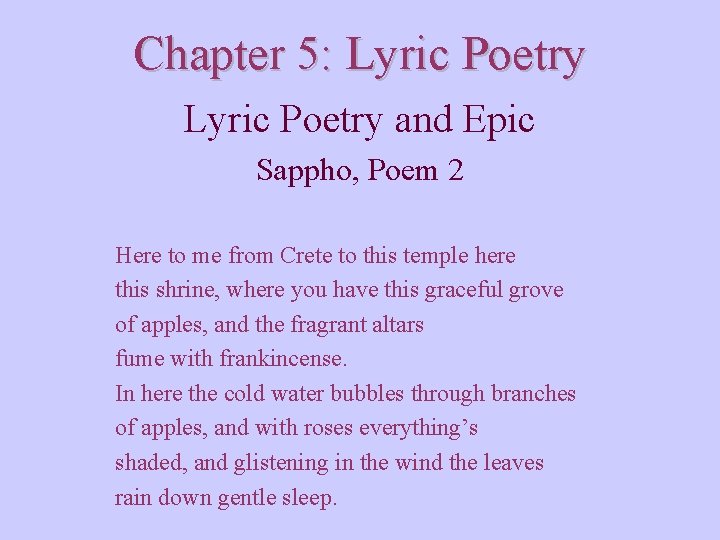 Chapter 5: Lyric Poetry

Lyric Poetry and Epic

Sappho, Poem 2

Here to me from Crete to this temple here
this shrine, where you have this graceful grove
of apples, and the fragrant altars
fume with frankincense.
In here the cold water bubbles through branches
of apples, and with roses everything's
shaded, and glistening in the wind the leaves
rain down gentle sleep.